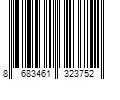 8 683461 323752